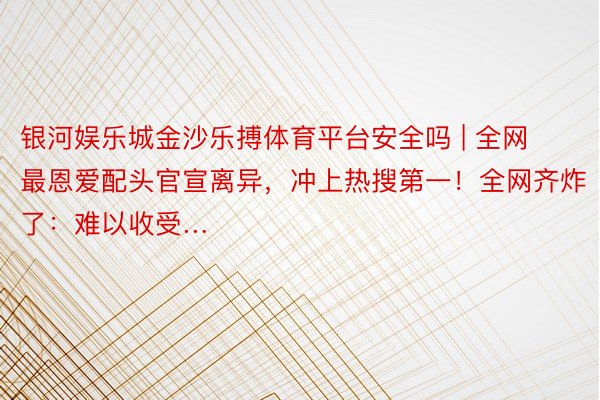 银河娱乐城金沙乐搏体育平台安全吗 | 全网最恩爱配头官宣离异，冲上热搜第一！全网齐炸了：难以收受…